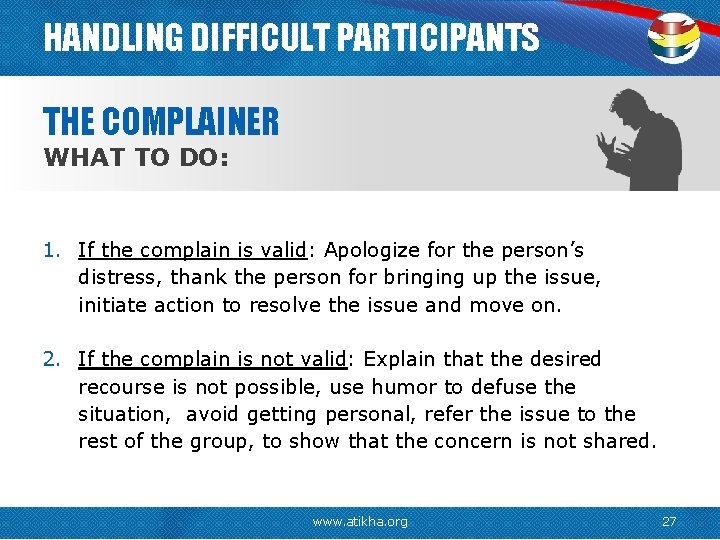 HANDLING DIFFICULT PARTICIPANTS

THE COMPLAINER
WHAT TO DO:

1. If the complain is valid: Apologize for the person's distress, thank the person for bringing up the issue, initiate action to resolve the issue and move on.

2. If the complain is not valid: Explain that the desired recourse is not possible, use humor to defuse the situation, avoid getting personal, refer the issue to the rest of the group, to show that the concern is not shared.

www.atikha.org

27